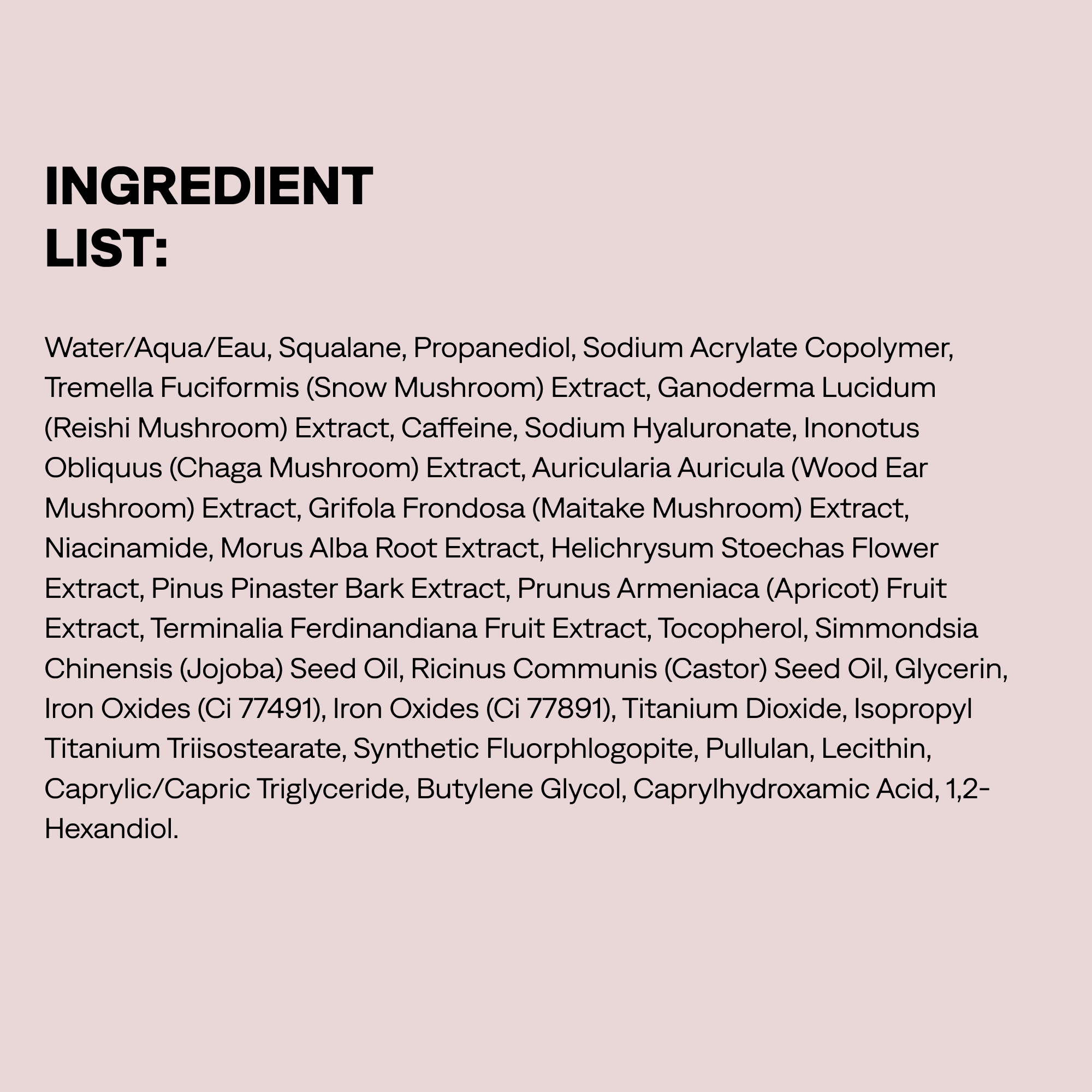 INGREDIENT
LIST:

Water/Aqua/Eau, Squalane, Propanediol, Sodium Acrylate Copolymer, Tremella Fuciformis (Snow Mushroom) Extract, Ganoderma Lucidum (Reishi Mushroom) Extract, Caffeine, Sodium Hyaluronate, Inonotus Obliquus (Chaga Mushroom) Extract, Auricularia Auricula (Wood Ear Mushroom) Extract, Grifola Frondosa (Maitake Mushroom) Extract, Niacinamide, Morus Alba Root Extract, Helichrysum Stoechas Flower Extract, Pinus Pinaster Bark Extract, Prunus Armeniaca (Apricot) Fruit Extract, Terminalia Ferdinandiana Fruit Extract, Tocopherol, Simmondsia Chinensis (Jojoba) Seed Oil, Ricinus Communis (Castor) Seed Oil, Glycerin, Iron Oxides (Ci 77491), Iron Oxides (Ci 77891), Titanium Dioxide, Isopropyl Titanium Triisostearate, Synthetic Fluorphlogopite, Pullulan, Lecithin, Caprylic/Capric Triglyceride, Butylene Glycol, Caprylhydroxamic Acid, 1,2-Hexandiol.